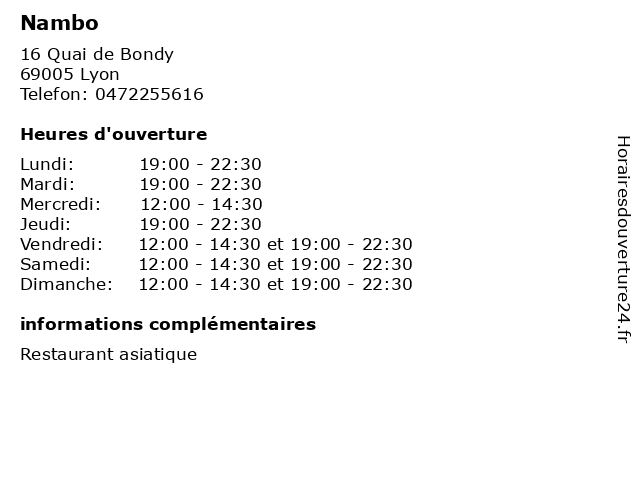 Nambo

16 Quai de Bondy
69005 Lyon
Telefon: 0472255616

Heures d'ouverture

Lundi: 19:00 - 22:30
Mardi: 19:00 - 22:30
Mercredi: 12:00 - 14:30
Jeudi: 19:00 - 22:30
Vendredi: 12:00 - 14:30 et 19:00 - 22:30
Samedi: 12:00 - 14:30 et 19:00 - 22:30
Dimanche: 12:00 - 14:30 et 19:00 - 22:30

informations complémentaires

Restaurant asiatique

Horairesdouverture24.fr